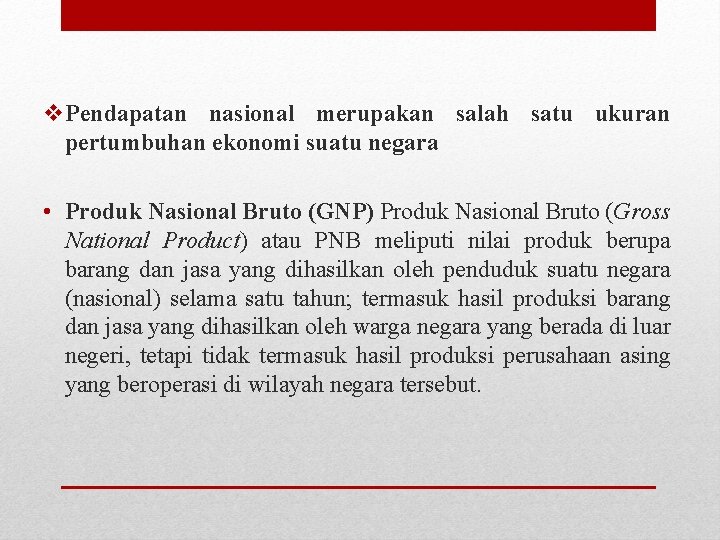 ❖ Pendapatan nasional merupakan salah satu ukuran pertumbuhan ekonomi suatu negara

• Produk Nasional Bruto (GNP) Produk Nasional Bruto (Gross National Product) atau PNB meliputi nilai produk berupa barang dan jasa yang dihasilkan oleh penduduk suatu negara (nasional) selama satu tahun; termasuk hasil produksi barang dan jasa yang dihasilkan oleh warga negara yang berada di luar negeri, tetapi tidak termasuk hasil produksi perusahaan asing yang beroperasi di wilayah negara tersebut.